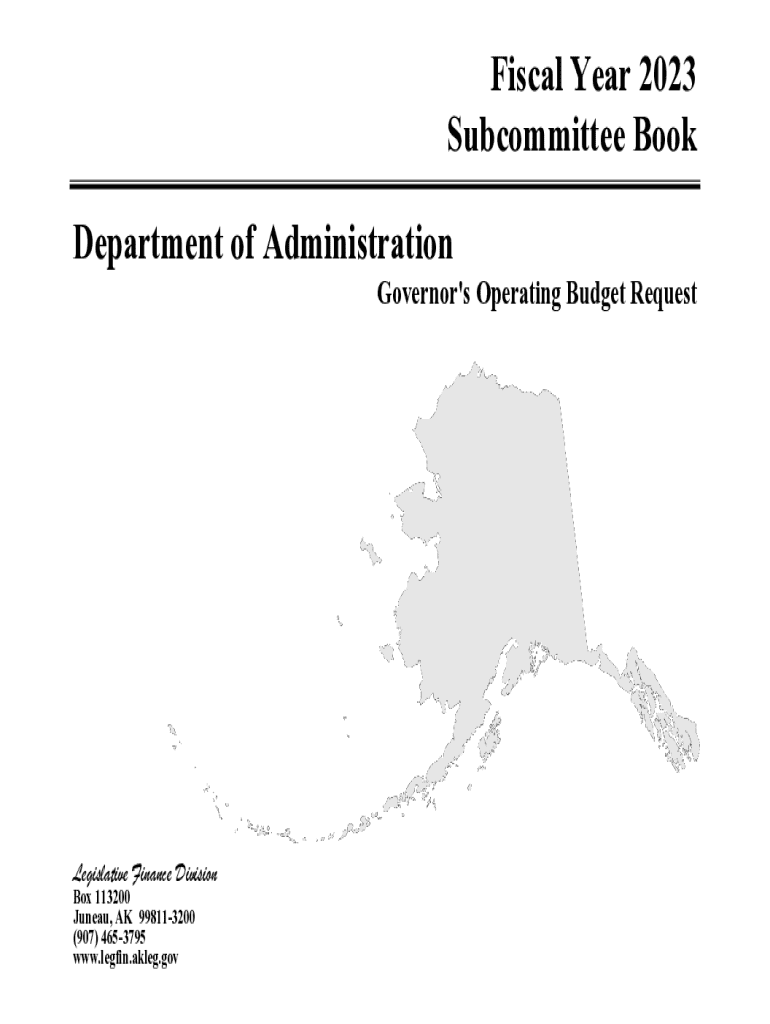 Fiscal Year 2023
Subcommittee Book

Department of Administration

Governor's Operating Budget Request

Legislative Finance Division
Box 113200
Juneau, AK 99811-3200
(907) 465-3795
www.legfin.akleg.gov